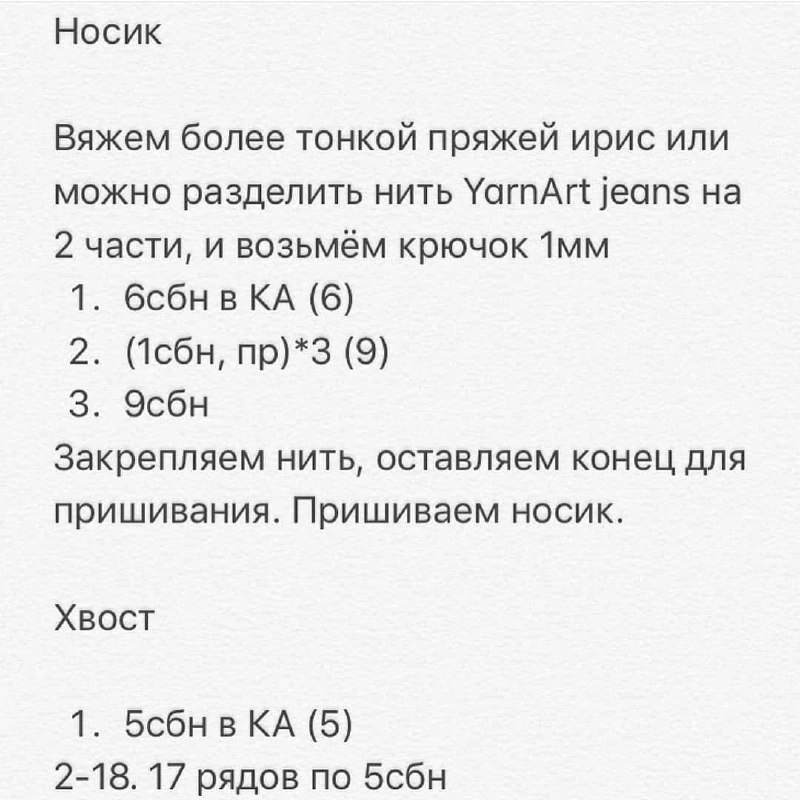 Носик

Вяжем более тонкой пряжей ирис или можно разделить нить YarnArt jeans на 2 части, и возьмём крючок 1мм
1. 6сбн в КА (6)
2. (1сбн, пр)*3 (9)
3. 9сбн
Закрепляем нить, оставляем конец для пришивания. Пришиваем носик.

Хвост

1. 5сбн в КА (5)
2-18. 17 рядов по 5сбн